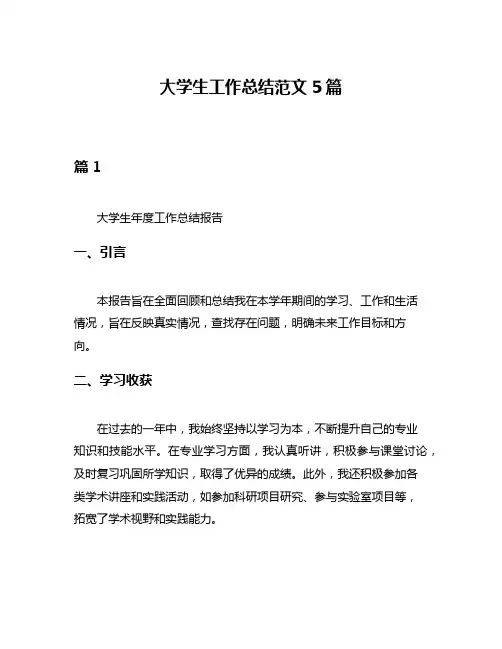 大学生工作总结范文 5 篇

篇 1

大学生年度工作总结报告

一、引言

本报告旨在全面回顾和总结我在本学年期间的学习、工作和生活情况，旨在反映真实情况，查找存在问题，明确未来工作目标和方向。

二、学习收获

在过去的一年中，我始终坚持以学习为本，不断提升自己的专业知识和技能水平。在专业学习方面，我认真听讲，积极参与课堂讨论，及时复习巩固所学知识，取得了优异的成绩。此外，我还积极参加各类学术讲座和实践活动，如参加科研项目研究、参与实验室项目等，拓宽了学术视野和实践能力。